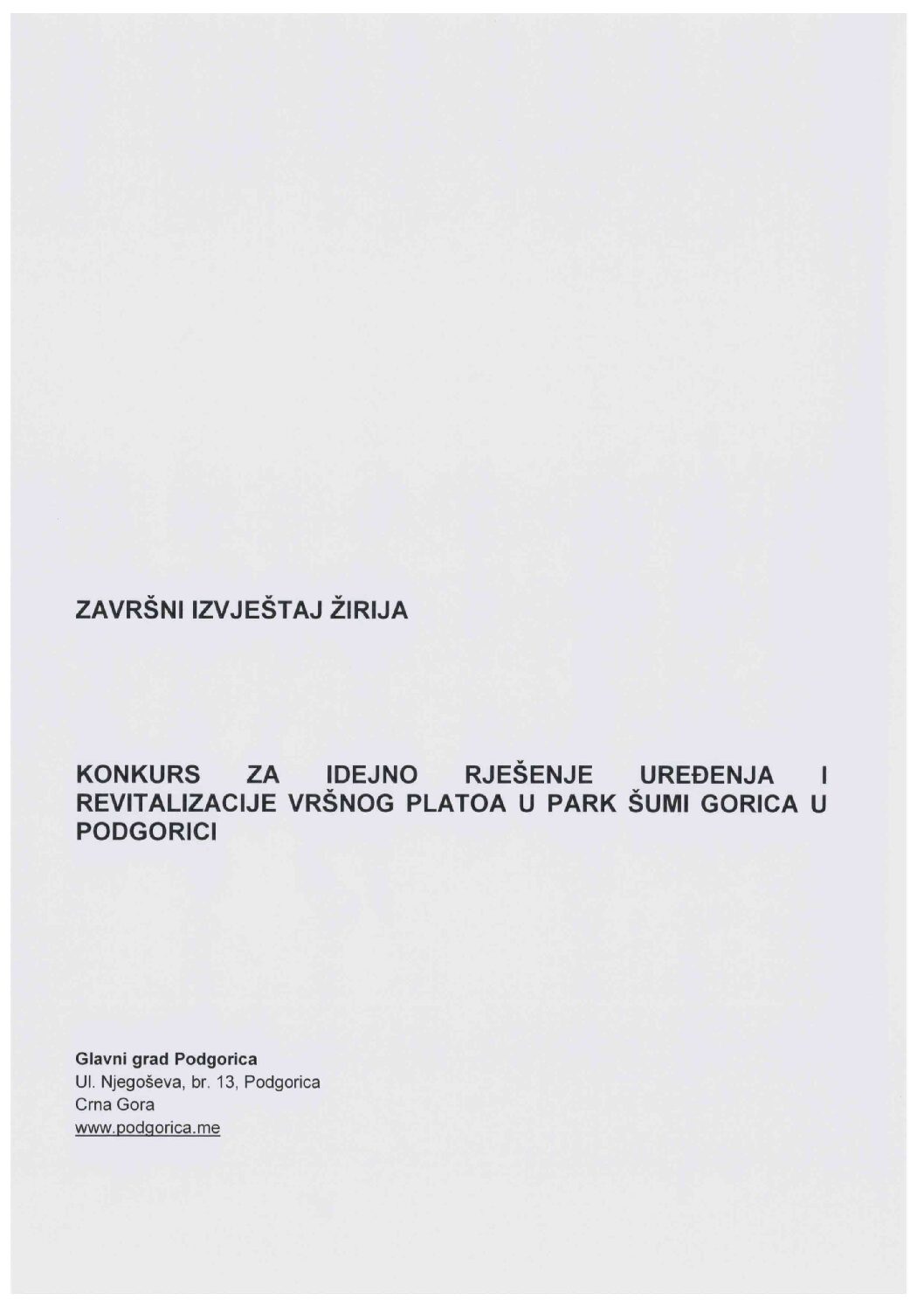 ZAVRŠNI IZVJEŠTAJ ŽIRIJA

KONKURS ZA IDEJNO RJEŠENJE UREĐENJA I REVITALIZACIJE VRŠNOG PLATOA U PARK ŠUMI GORICA U PODGORICI

Glavni grad Podgorica
Ul. Njegoševa, br. 13, Podgorica
Crna Gora
www.podgorica.me